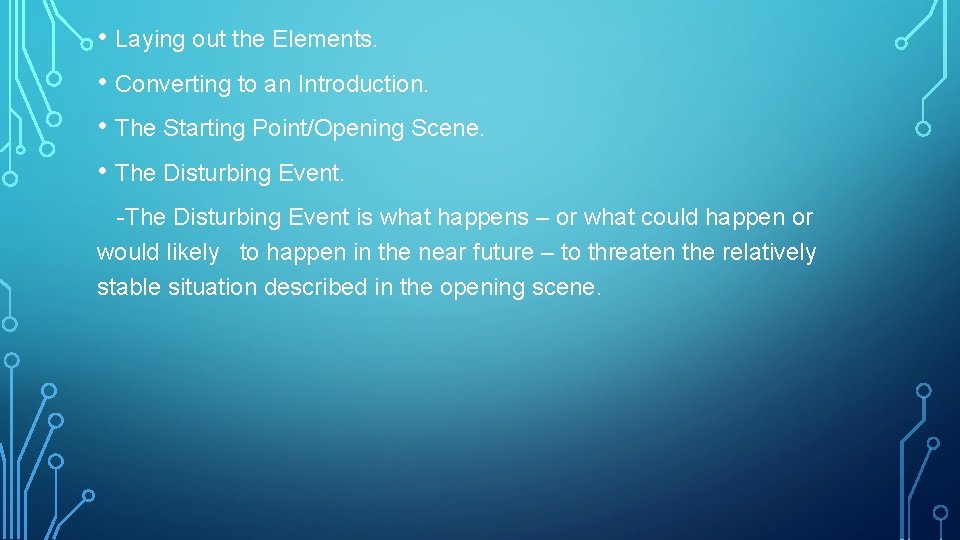 • Laying out the Elements.

• Converting to an Introduction.

• The Starting Point/Opening Scene.

• The Disturbing Event.

-The Disturbing Event is what happens – or what could happen or would likely to happen in the near future – to threaten the relatively stable situation described in the opening scene.